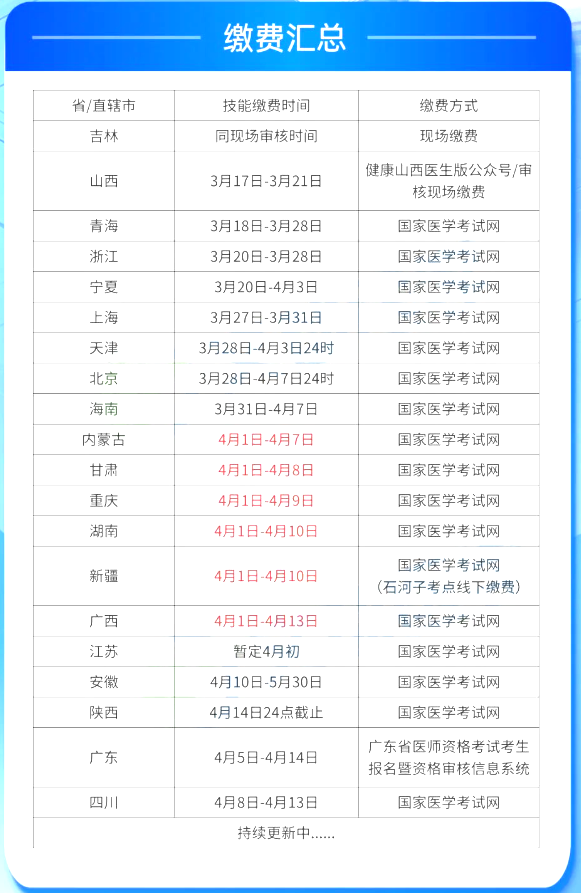 缴费汇总

| 省/直辖市 | 技能缴费时间 | 缴费方式 |
|---|---|---|
| 吉林 | 同现场审核时间 | 现场缴费 |
| 山西 | 3月17日-3月21日 | 健康山西医生版公众号/审核现场缴费 |
| 青海 | 3月18日-3月28日 | 国家医学考试网 |
| 浙江 | 3月20日-3月28日 | 国家医学考试网 |
| 宁夏 | 3月20日-4月3日 | 国家医学考试网 |
| 上海 | 3月27日-3月31日 | 国家医学考试网 |
| 天津 | 3月28日-4月3日24时 | 国家医学考试网 |
| 北京 | 3月28日-4月7日24时 | 国家医学考试网 |
| 海南 | 3月31日-4月7日 | 国家医学考试网 |
| 内蒙古 | 4月1日-4月7日 | 国家医学考试网 |
| 甘肃 | 4月1日-4月8日 | 国家医学考试网 |
| 重庆 | 4月1日-4月9日 | 国家医学考试网 |
| 湖南 | 4月1日-4月10日 | 国家医学考试网 |
| 新疆 | 4月1日-4月10日 | 国家医学考试网（石河子考点线下缴费） |
| 广西 | 4月1日-4月13日 | 国家医学考试网 |
| 江苏 | 暂定4月初 | 国家医学考试网 |
| 安徽 | 4月10日-5月30日 | 国家医学考试网 |
| 陕西 | 4月14日24点截止 | 国家医学考试网 |
| 广东 | 4月5日-4月14日 | 广东省医师资格考试考生报名暨资格审核信息系统 |
| 四川 | 4月8日-4月13日 | 国家医学考试网 |

持续更新中......